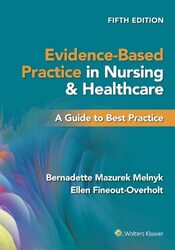 FIFTH EDITION

Evidence-Based Practice in Nursing & Healthcare

A Guide to Best Practice

Bernadette Mazurek Melnyk
Ellen Fineout-Overholt

Wolters Kluwer